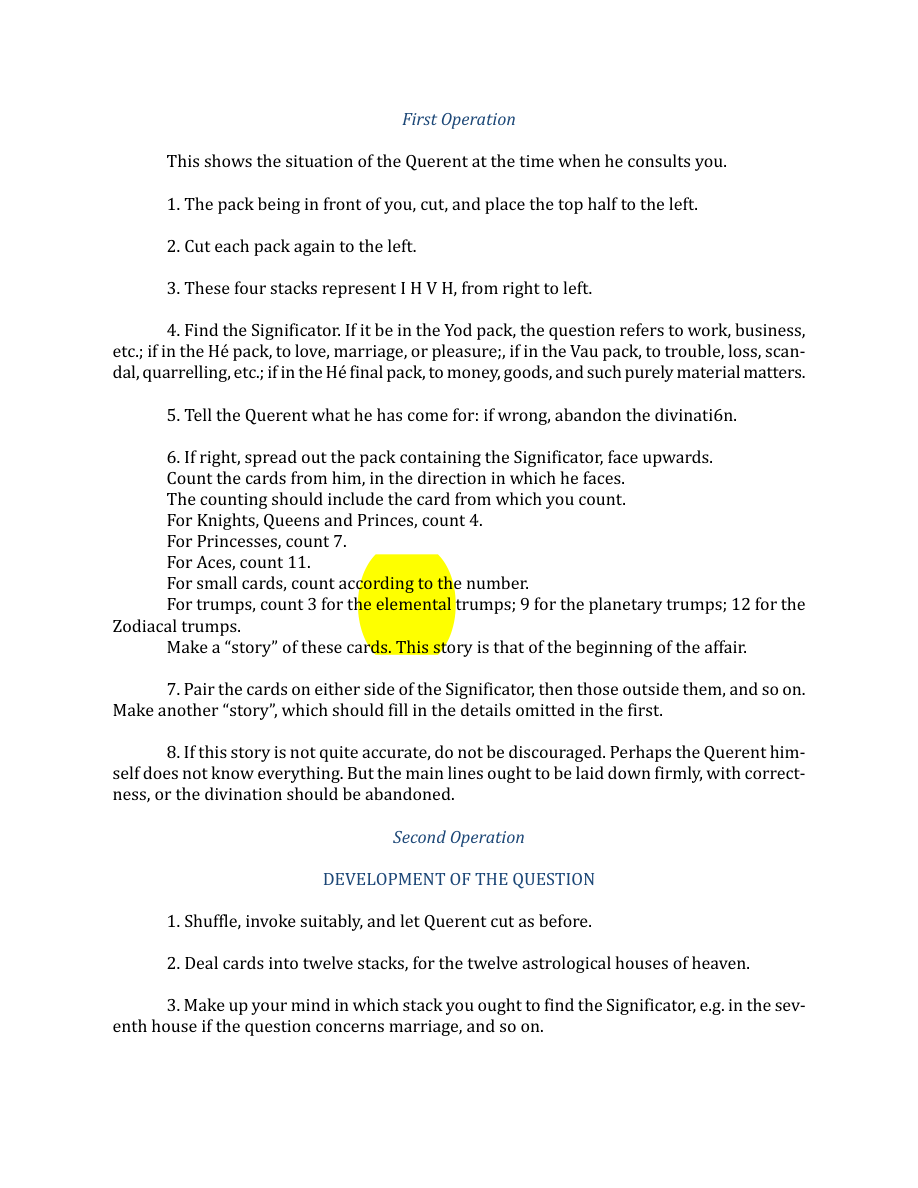 First Operation

This shows the situation of the Querent at the time when he consults you.

1. The pack being in front of you, cut, and place the top half to the left.

2. Cut each pack again to the left.

3. These four stacks represent I H V H, from right to left.

4. Find the Significator. If it be in the Yod pack, the question refers to work, business, etc.; if in the Hé pack, to love, marriage, or pleasure;, if in the Vau pack, to trouble, loss, scandal, quarrelling, etc.; if in the Hé final pack, to money, goods, and such purely material matters.

5. Tell the Querent what he has come for: if wrong, abandon the divinati6n.

6. If right, spread out the pack containing the Significator, face upwards.
Count the cards from him, in the direction in which he faces.
The counting should include the card from which you count.
For Knights, Queens and Princes, count 4.
For Princesses, count 7.
For Aces, count 11.
For small cards, count according to the number.
For trumps, count 3 for the elemental trumps; 9 for the planetary trumps; 12 for the Zodiacal trumps.
Make a "story" of these cards. This story is that of the beginning of the affair.

7. Pair the cards on either side of the Significator, then those outside them, and so on. Make another "story", which should fill in the details omitted in the first.

8. If this story is not quite accurate, do not be discouraged. Perhaps the Querent himself does not know everything. But the main lines ought to be laid down firmly, with correctness, or the divination should be abandoned.

Second Operation

DEVELOPMENT OF THE QUESTION

1. Shuffle, invoke suitably, and let Querent cut as before.

2. Deal cards into twelve stacks, for the twelve astrological houses of heaven.

3. Make up your mind in which stack you ought to find the Significator, e.g. in the seventh house if the question concerns marriage, and so on.